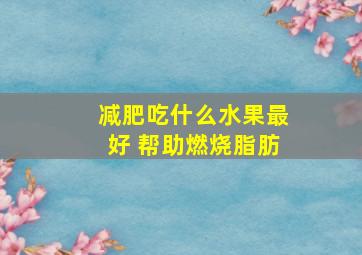 减肥吃什么水果最好 帮助燃烧脂肪